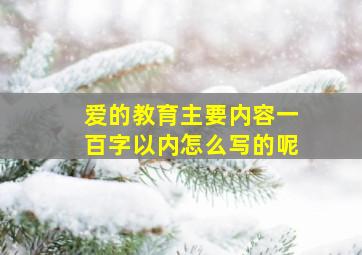 爱的教育主要内容一百字以内怎么写的呢